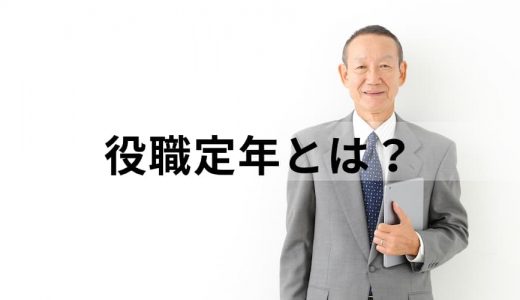 役職定年とは？